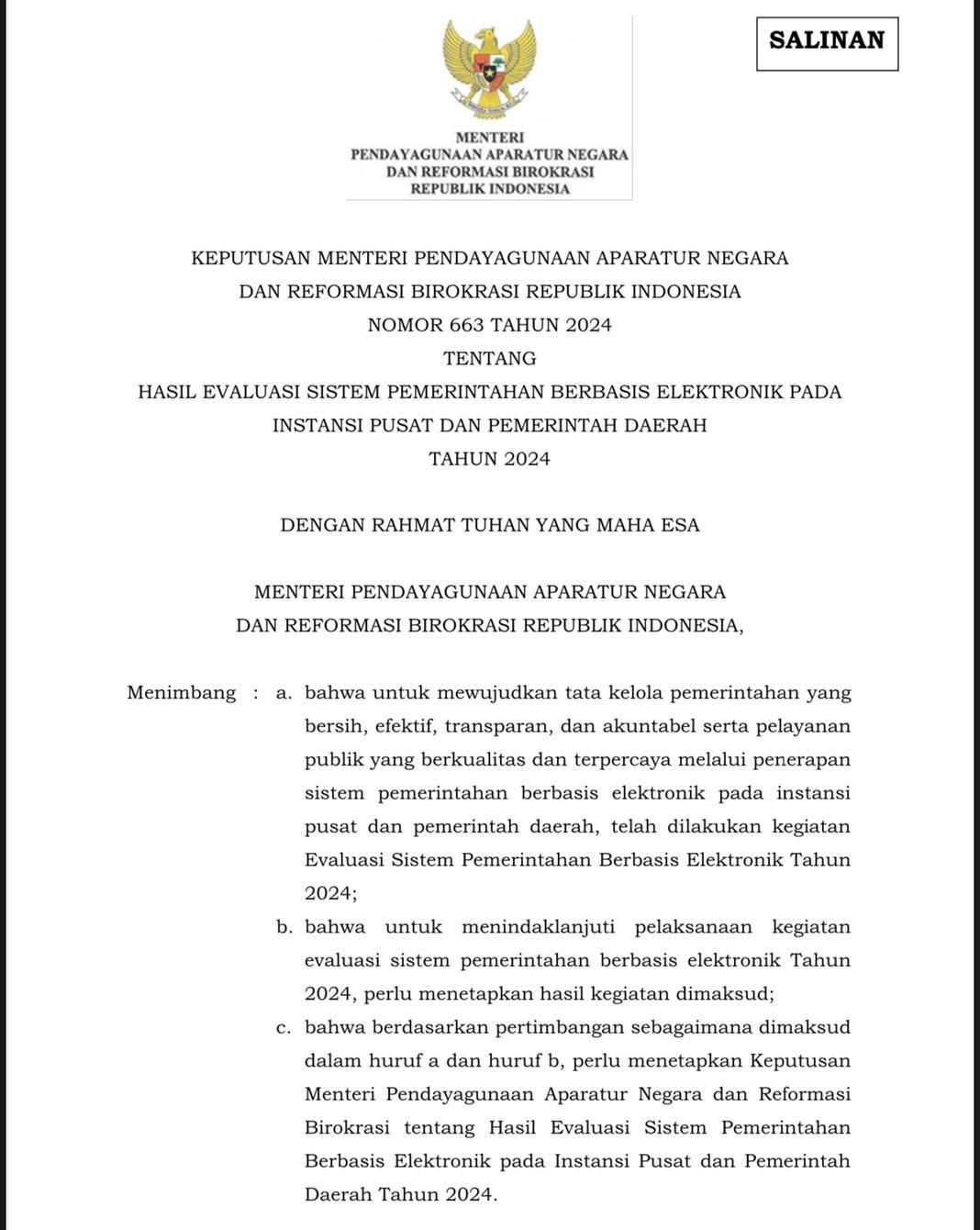 SALINAN

MENTERI
PENDAYAGUNAAN APARATUR NEGARA
DAN REFORMASI BIROKRASI
REPUBLIK INDONESIA

KEPUTUSAN MENTERI PENDAYAGUNAAN APARATUR NEGARA
DAN REFORMASI BIROKRASI REPUBLIK INDONESIA
NOMOR 663 TAHUN 2024
TENTANG
HASIL EVALUASI SISTEM PEMERINTAHAN BERBASIS ELEKTRONIK PADA
INSTANSI PUSAT DAN PEMERINTAH DAERAH
TAHUN 2024

DENGAN RAHMAT TUHAN YANG MAHA ESA

MENTERI PENDAYAGUNAAN APARATUR NEGARA
DAN REFORMASI BIROKRASI REPUBLIK INDONESIA,

Menimbang : a. bahwa untuk mewujudkan tata kelola pemerintahan yang bersih, efektif, transparan, dan akuntabel serta pelayanan publik yang berkualitas dan terpercaya melalui penerapan sistem pemerintahan berbasis elektronik pada instansi pusat dan pemerintah daerah, telah dilakukan kegiatan Evaluasi Sistem Pemerintahan Berbasis Elektronik Tahun 2024;

b. bahwa untuk menindaklanjuti pelaksanaan kegiatan evaluasi sistem pemerintahan berbasis elektronik Tahun 2024, perlu menetapkan hasil kegiatan dimaksud;

c. bahwa berdasarkan pertimbangan sebagaimana dimaksud dalam huruf a dan huruf b, perlu menetapkan Keputusan Menteri Pendayagunaan Aparatur Negara dan Reformasi Birokrasi tentang Hasil Evaluasi Sistem Pemerintahan Berbasis Elektronik pada Instansi Pusat dan Pemerintah Daerah Tahun 2024.